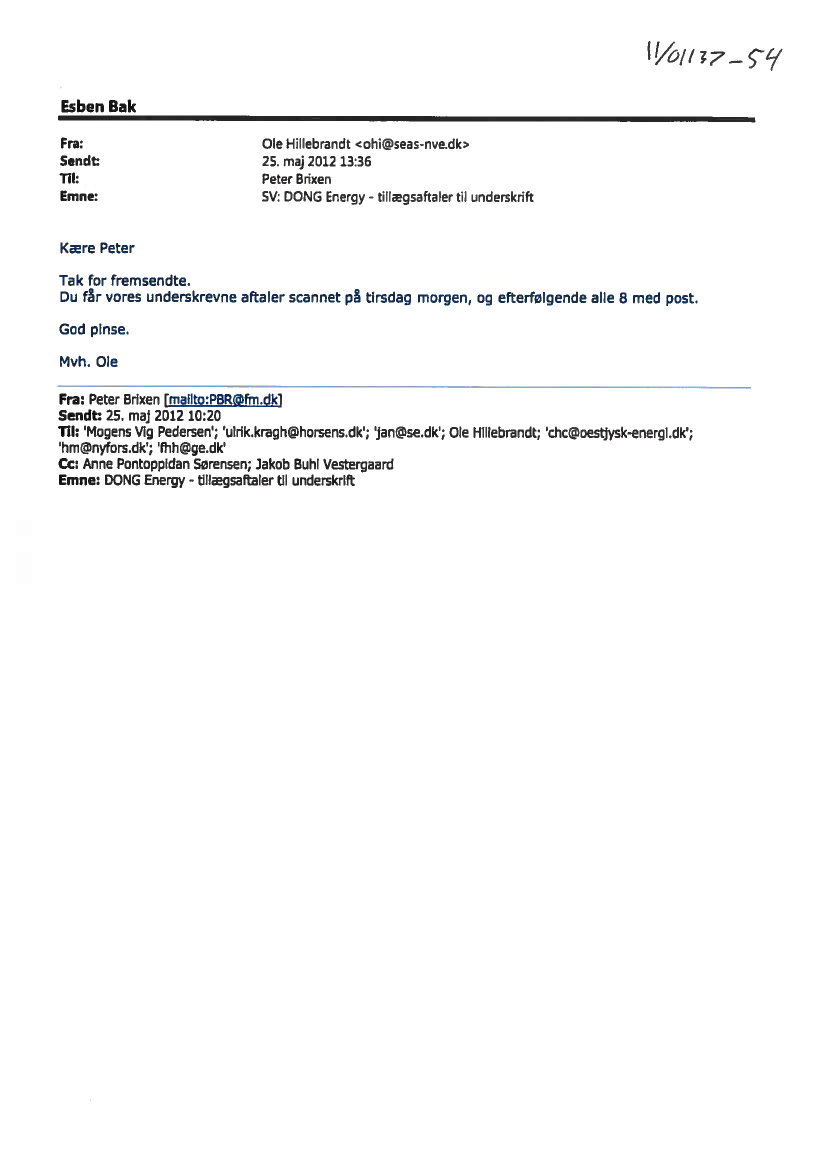 11/01137-54

Esben Bak

Fra: Ole Hillebrandt <ohi@seas-nve.dk>
Sendt: 25. maj 2012 13:36
Til: Peter Brixen
Emne: SV: DONG Energy - tillægsaftaler til underskrift

Kære Peter

Tak for fremsendte.
Du får vores underskrevne aftaler scannet på tirsdag morgen, og efterfølgende alle 8 med post.

God pinse.

Mvh. Ole

Fra: Peter Brixen [mailto:PBR@fm.dk]
Sendt: 25. maj 2012 10:20
Til: 'Mogens Vig Pedersen'; 'ulrik.kragh@horsens.dk'; 'jan@se.dk'; Ole Hillebrandt; 'chc@oestjysk-energi.dk'; 'hm@nyfors.dk'; 'fhh@ge.dk'
Cc: Anne Pontoppidan Sørensen; Jakob Buhl Vestergaard
Emne: DONG Energy - tillægsaftaler til underskrift